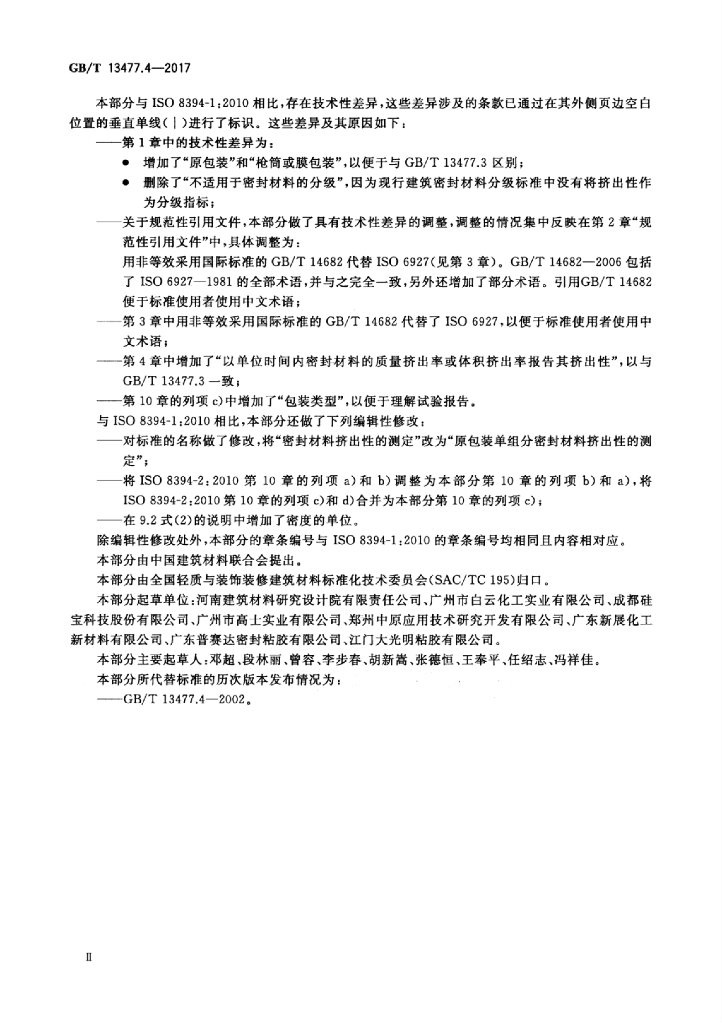 GB/T 13477.4—2017

本部分与ISO 8394-1:2010相比，存在技术性差异，这些差异涉及的条款已通过在其外侧页边空白位置的垂直单线(|)进行了标识。这些差异及其原因如下：

——第1章中的技术性差异为：

• 增加了“原包装”和“枪筒或膜包装”，以便于与GB/T 13477.3区别；
• 删除了“不适用于密封材料的分级”，因为现行建筑密封材料分级标准中没有将挤出性作为分级指标；

——关于规范性引用文件，本部分做了具有技术性差异的调整，调整的情况集中反映在第2章“规范性引用文件”中，具体调整为：

用非等效采用国际标准的GB/T 14682代替ISO 6927(见第3章)。GB/T 14682—2006包括了ISO 6927—1981的全部术语，并与之完全一致，另外还增加了部分术语。引用GB/T 14682便于标准使用者使用中文术语；

——第3章中用非等效采用国际标准的GB/T 14682代替了ISO 6927，以便于标准使用者使用中文术语；

——第4章中增加了“以单位时间内密封材料的质量挤出率或体积挤出率报告其挤出性”，以与GB/T 13477.3一致；

——第10章的列项c)中增加了“包装类型”，以便于理解试验报告。

与ISO 8394-1:2010相比，本部分还做了下列编辑性修改：

——对标准的名称做了修改，将“密封材料挤出性的测定”改为“原包装单组分密封材料挤出性的测定”；

——将ISO 8394-2:2010第10章的列项a)和b)调整为本部分第10章的列项b)和a)，将ISO 8394-2:2010第10章的列项c)和d)合并为本部分第10章的列项c)；

——在9.2式(2)的说明中增加了密度的单位。

除编辑性修改处外，本部分的章条编号与ISO 8394-1:2010的章条编号均相同且内容相对应。

本部分由中国建筑材料联合会提出。

本部分由全国轻质与装饰装修建筑材料标准化技术委员会(SAC/TC 195)归口。

本部分起草单位：河南建筑材料研究设计院有限责任公司、广州市白云化工实业有限公司、成都硅宝科技股份有限公司、广州市高士实业有限公司、郑州中原应用技术研究开发有限公司、广东新展化工新材料有限公司、广东普赛达密封粘胶有限公司、江门大光明粘胶有限公司。

本部分主要起草人：邓超、段林丽、曾容、李步春、胡新嵩、张德恒、王奉平、任绍志、冯祥佳。

本部分所代替标准的历次版本发布情况为：

——GB/T 13477.4—2002。

II